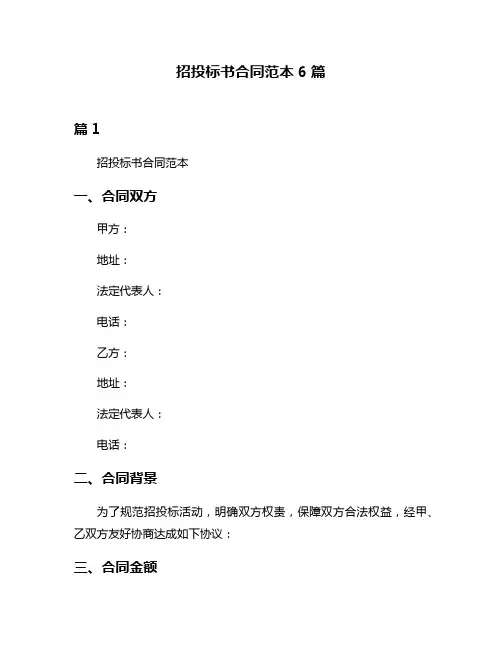 招投标书合同范本 6 篇

篇 1

招投标书合同范本

一、合同双方

甲方：

地址：

法定代表人：

电话：

乙方：

地址：

法定代表人：

电话：

二、合同背景

为了规范招投标活动，明确双方权责，保障双方合法权益，经甲、乙双方友好协商达成如下协议：

三、合同金额